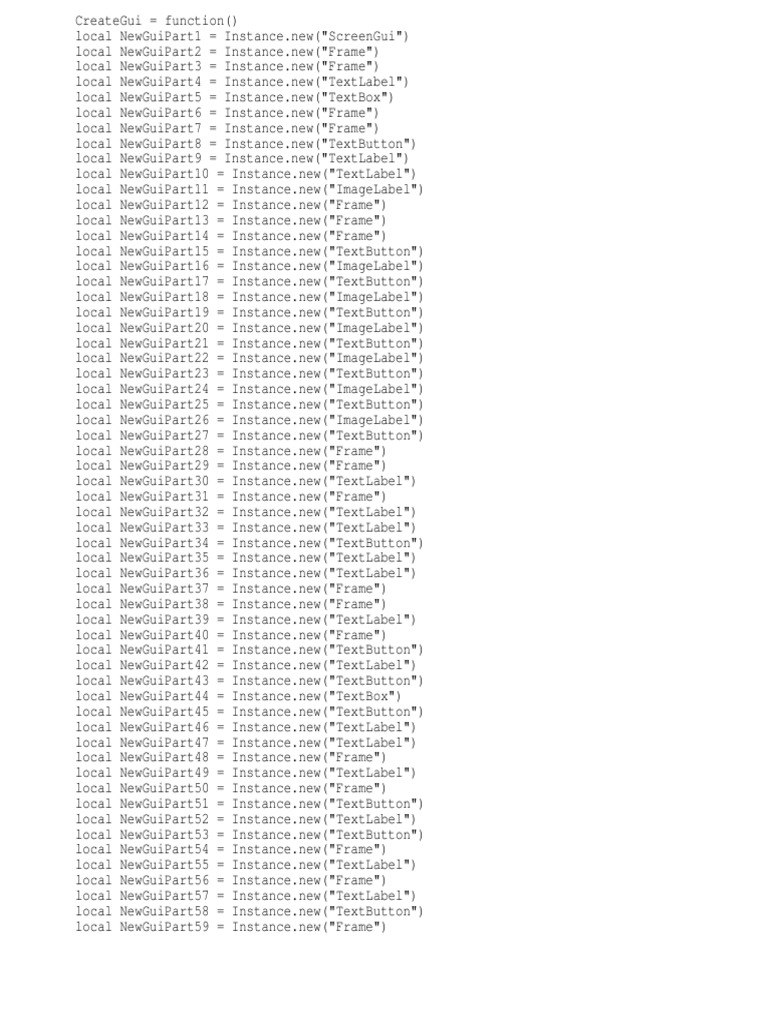 CreateGui = function()
local NewGuiPart1 = Instance.new("ScreenGui")
local NewGuiPart2 = Instance.new("Frame")
local NewGuiPart3 = Instance.new("Frame")
local NewGuiPart4 = Instance.new("TextLabel")
local NewGuiPart5 = Instance.new("TextBox")
local NewGuiPart6 = Instance.new("Frame")
local NewGuiPart7 = Instance.new("Frame")
local NewGuiPart8 = Instance.new("TextButton")
local NewGuiPart9 = Instance.new("TextLabel")
local NewGuiPart10 = Instance.new("TextLabel")
local NewGuiPart11 = Instance.new("ImageLabel")
local NewGuiPart12 = Instance.new("Frame")
local NewGuiPart13 = Instance.new("Frame")
local NewGuiPart14 = Instance.new("Frame")
local NewGuiPart15 = Instance.new("TextButton")
local NewGuiPart16 = Instance.new("ImageLabel")
local NewGuiPart17 = Instance.new("TextButton")
local NewGuiPart18 = Instance.new("ImageLabel")
local NewGuiPart19 = Instance.new("TextButton")
local NewGuiPart20 = Instance.new("ImageLabel")
local NewGuiPart21 = Instance.new("TextButton")
local NewGuiPart22 = Instance.new("ImageLabel")
local NewGuiPart23 = Instance.new("TextButton")
local NewGuiPart24 = Instance.new("ImageLabel")
local NewGuiPart25 = Instance.new("TextButton")
local NewGuiPart26 = Instance.new("ImageLabel")
local NewGuiPart27 = Instance.new("TextButton")
local NewGuiPart28 = Instance.new("Frame")
local NewGuiPart29 = Instance.new("Frame")
local NewGuiPart30 = Instance.new("TextLabel")
local NewGuiPart31 = Instance.new("Frame")
local NewGuiPart32 = Instance.new("TextLabel")
local NewGuiPart33 = Instance.new("TextLabel")
local NewGuiPart34 = Instance.new("TextButton")
local NewGuiPart35 = Instance.new("TextLabel")
local NewGuiPart36 = Instance.new("TextLabel")
local NewGuiPart37 = Instance.new("Frame")
local NewGuiPart38 = Instance.new("Frame")
local NewGuiPart39 = Instance.new("TextLabel")
local NewGuiPart40 = Instance.new("Frame")
local NewGuiPart41 = Instance.new("TextButton")
local NewGuiPart42 = Instance.new("TextLabel")
local NewGuiPart43 = Instance.new("TextButton")
local NewGuiPart44 = Instance.new("TextBox")
local NewGuiPart45 = Instance.new("TextButton")
local NewGuiPart46 = Instance.new("TextLabel")
local NewGuiPart47 = Instance.new("TextLabel")
local NewGuiPart48 = Instance.new("Frame")
local NewGuiPart49 = Instance.new("TextLabel")
local NewGuiPart50 = Instance.new("Frame")
local NewGuiPart51 = Instance.new("TextButton")
local NewGuiPart52 = Instance.new("TextLabel")
local NewGuiPart53 = Instance.new("TextButton")
local NewGuiPart54 = Instance.new("Frame")
local NewGuiPart55 = Instance.new("TextLabel")
local NewGuiPart56 = Instance.new("Frame")
local NewGuiPart57 = Instance.new("TextLabel")
local NewGuiPart58 = Instance.new("TextButton")
local NewGuiPart59 = Instance.new("Frame")